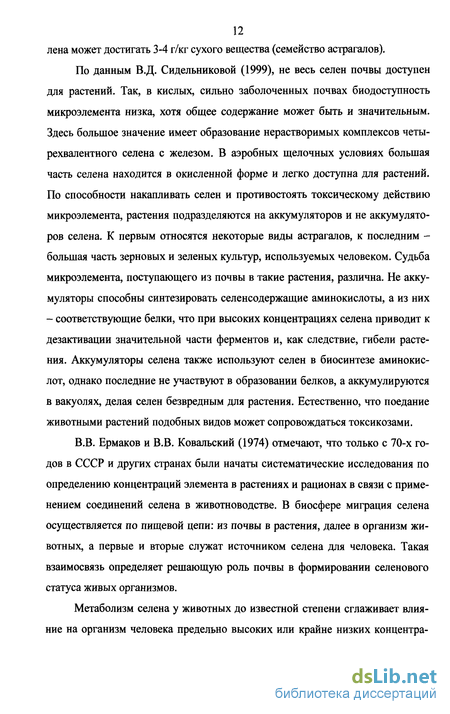 12

лена может достигать 3-4 г/кг сухого вещества (семейство астрагалов).

По данным В.Д. Сидельниковой (1999), не весь селен почвы доступен для растений. Так, в кислых, сильно заболоченных почвах биодоступность микроэлемента низка, хотя общее содержание может быть и значительным. Здесь большое значение имеет образование нерастворимых комплексов четырехвалентного селена с железом. В аэробных щелочных условиях большая часть селена находится в окисленной форме и легко доступна для растений. По способности накапливать селен и противостоять токсическому действию микроэлемента, растения подразделяются на аккумуляторов и не аккумуляторов селена. К первым относятся некоторые виды астрагалов, к последним – большая часть зерновых и зеленых культур, используемых человеком. Судьба микроэлемента, поступающего из почвы в такие растения, различна. Не аккумуляторы способны синтезировать селенсодержащие аминокислоты, а из них – соответствующие белки, что при высоких концентрациях селена приводит к дезактивации значительной части ферментов и, как следствие, гибели растения. Аккумуляторы селена также используют селен в биосинтезе аминокислот, однако последние не участвуют в образовании белков, а аккумулируются в вакуолях, делая селен безвредным для растения. Естественно, что поедание животными растений подобных видов может сопровождаться токсикозами.

В.В. Ермаков и В.В. Ковальский (1974) отмечают, что только с 70-х годов в СССР и других странах были начаты систематические исследования по определению концентраций элемента в растениях и рационах в связи с применением соединений селена в животноводстве. В биосфере миграция селена осуществляется по пищевой цепи: из почвы в растения, далее в организм животных, а первые и вторые служат источником селена для человека. Такая взаимосвязь определяет решающую роль почвы в формировании селенового статуса живых организмов.

Метаболизм селена у животных до известной степени сглаживает влияние на организм человека предельно высоких или крайне низких концентра-

dsLib.net
библиотека диссертаций